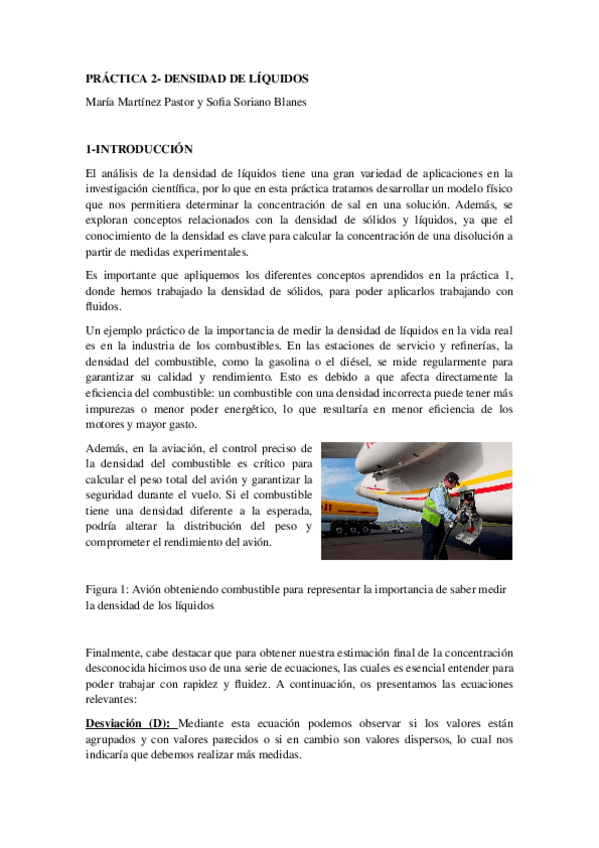 PRÁCTICA 2- DENSIDAD DE LÍQUIDOS

María Martínez Pastor y Sofia Soriano Blanes

1-INTRODUCCIÓN

El análisis de la densidad de líquidos tiene una gran variedad de aplicaciones en la investigación científica, por lo que en esta práctica tratamos desarrollar un modelo físico que nos permitiera determinar la concentración de sal en una solución. Además, se exploran conceptos relacionados con la densidad de sólidos y líquidos, ya que el conocimiento de la densidad es clave para calcular la concentración de una disolución a partir de medidas experimentales.

Es importante que apliquemos los diferentes conceptos aprendidos en la práctica 1, donde hemos trabajado la densidad de sólidos, para poder aplicarlos trabajando con fluidos.

Un ejemplo práctico de la importancia de medir la densidad de líquidos en la vida real es en la industria de los combustibles. En las estaciones de servicio y refinerías, la densidad del combustible, como la gasolina o el diésel, se mide regularmente para garantizar su calidad y rendimiento. Esto es debido a que afecta directamente la eficiencia del combustible: un combustible con una densidad incorrecta puede tener más impurezas o menor poder energético, lo que resultaría en menor eficiencia de los motores y mayor gasto.

Además, en la aviación, el control preciso de la densidad del combustible es crítico para calcular el peso total del avión y garantizar la seguridad durante el vuelo. Si el combustible tiene una densidad diferente a la esperada, podría alterar la distribución del peso y comprometer el rendimiento del avión.

Figura 1: Avión obteniendo combustible para representar la importancia de saber medir la densidad de los líquidos

Finalmente, cabe destacar que para obtener nuestra estimación final de la concentración desconocida hicimos uso de una serie de ecuaciones, las cuales es esencial entender para poder trabajar con rapidez y fluidez. A continuación, os presentamos las ecuaciones relevantes:

Desviación (D): Mediante esta ecuación podemos observar si los valores están agrupados y con valores parecidos o si en cambio son valores dispersos, lo cual nos indicaría que debemos realizar más medidas.